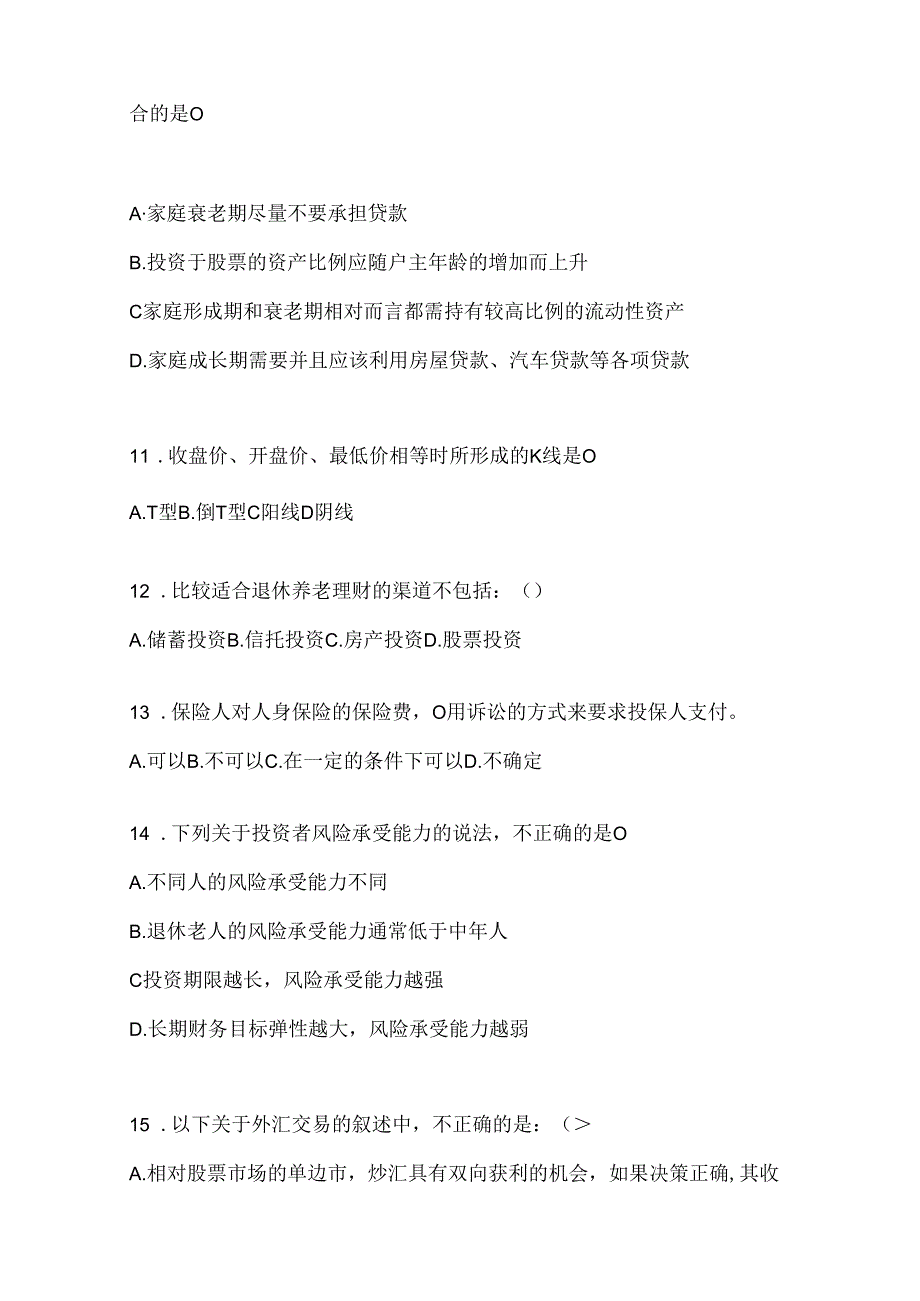 合的是O

A·家庭衰老期尽量不要承担贷款

B.投资于股票的资产比例应随户主年龄的增加而上升

C家庭形成期和衰老期相对而言都需持有较高比例的流动性资产

D.家庭成长期需要并且应该利用房屋贷款、汽车贷款等各项贷款

11．收盘价、开盘价、最低价相等时所形成的K线是O

A.T型B.倒T型C阳线D阴线

12．比较适合退休养老理财的渠道不包括：（）

A.储蓄投资B.信托投资C.房产投资D.股票投资

13．保险人对人身保险的保险费，O用诉讼的方式来要求投保人支付。

A.可以B.不可以C.在一定的条件下可以D.不确定

14．下列关于投资者风险承受能力的说法，不正确的是O

A.不同人的风险承受能力不同

B.退休老人的风险承受能力通常低于中年人

C投资期限越长，风险承受能力越强

D.长期财务目标弹性越大，风险承受能力越弱

15．以下关于外汇交易的叙述中，不正确的是：（>

A.相对股票市场的单边市，炒汇具有双向获利的机会，如果决策正确，其收